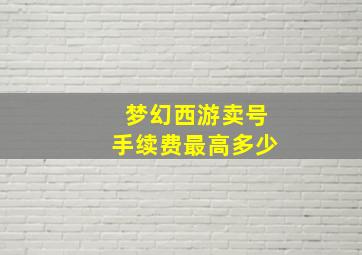 梦幻西游卖号
手续费最高多少